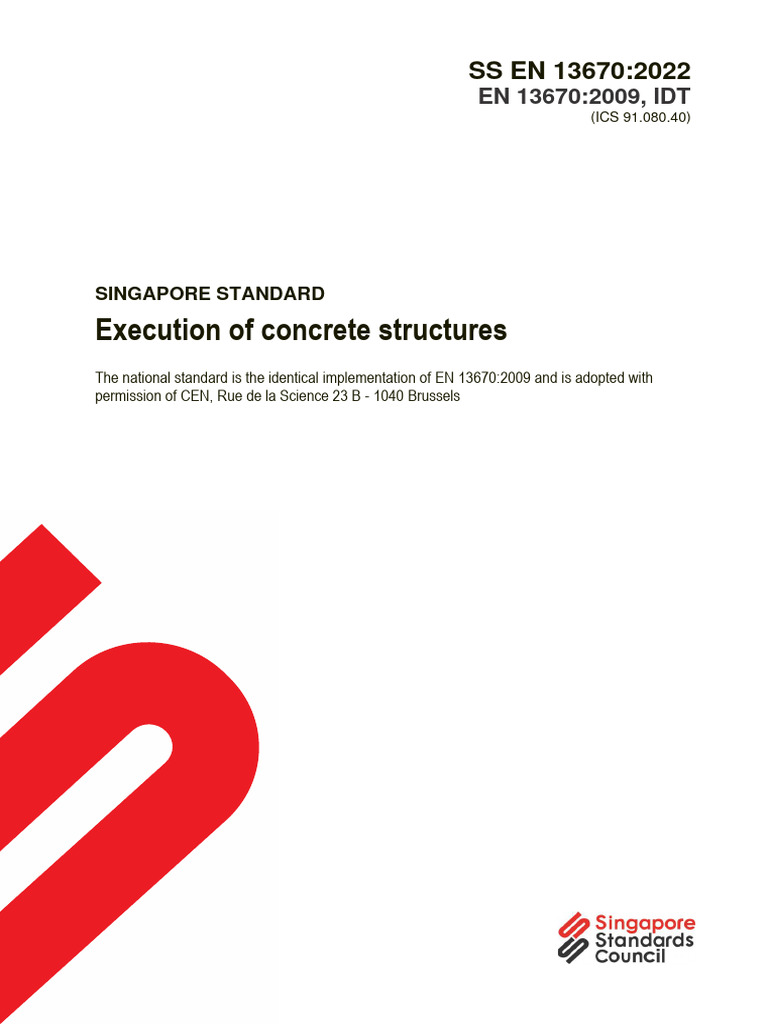 SS EN 13670:2022
EN 13670:2009, IDT
(ICS 91.080.40)

SINGAPORE STANDARD

Execution of concrete structures

The national standard is the identical implementation of EN 13670:2009 and is adopted with permission of CEN, Rue de la Science 23 B - 1040 Brussels

Singapore
Standards
Council